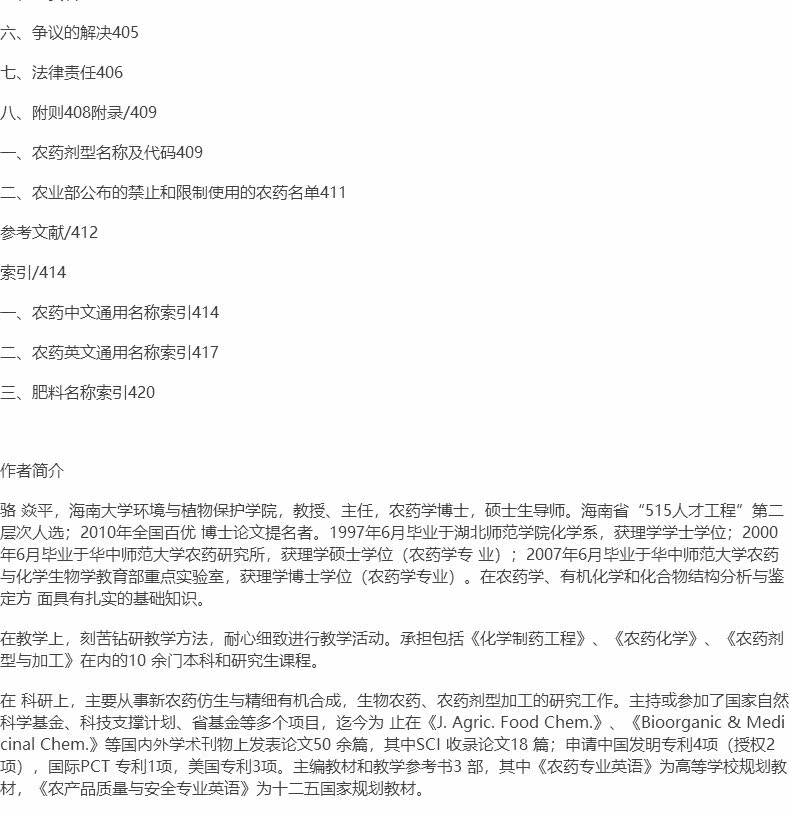 六、争议的解决405

七、法律责任406

八、附则408附录/409

一、农药剂型名称及代码409

二、农业部公布的禁止和限制使用的农药名单411

参考文献/412

索引/414

一、农药中文通用名称索引414

二、农药英文通用名称索引417

三、肥料名称索引420

作者简介

骆 焱平，海南大学环境与植物保护学院，教授、主任，农药学博士，硕士生导师。海南省“515人才工程”第二层次人选；2010年全国百优 博士论文提名者。1997年6月毕业于湖北师范学院化学系，获理学学士学位；2000年6月毕业于华中师范大学农药研究所，获理学硕士学位（农药学专 业）；2007年6月毕业于华中师范大学农药与化学生物学教育部重点实验室，获理学博士学位（农药学专业）。在农药学、有机化学和化合物结构分析与鉴定方 面具有扎实的基础知识。

在教学上，刻苦钻研教学方法，耐心细致进行教学活动。承担包括《化学制药工程》、《农药化学》、《农药剂型与加工》在内的10 余门本科和研究生课程。

在 科研上，主要从事新农药仿生与精细有机合成，生物农药、农药剂型加工的研究工作。主持或参加了国家自然科学基金、科技支撑计划、省基金等多个项目，迄今为 止在《J. Agric. Food Chem.》、《Bioorganic & Medicinal Chem.》等国内外学术刊物上发表论文50 余篇，其中SCI 收录论文18 篇；申请中国发明专利4项（授权2项），国际PCT 专利1项，美国专利3项。主编教材和教学参考书3 部，其中《农药专业英语》为高等学校规划教材，《农产品质量与安全专业英语》为十二五国家规划教材。